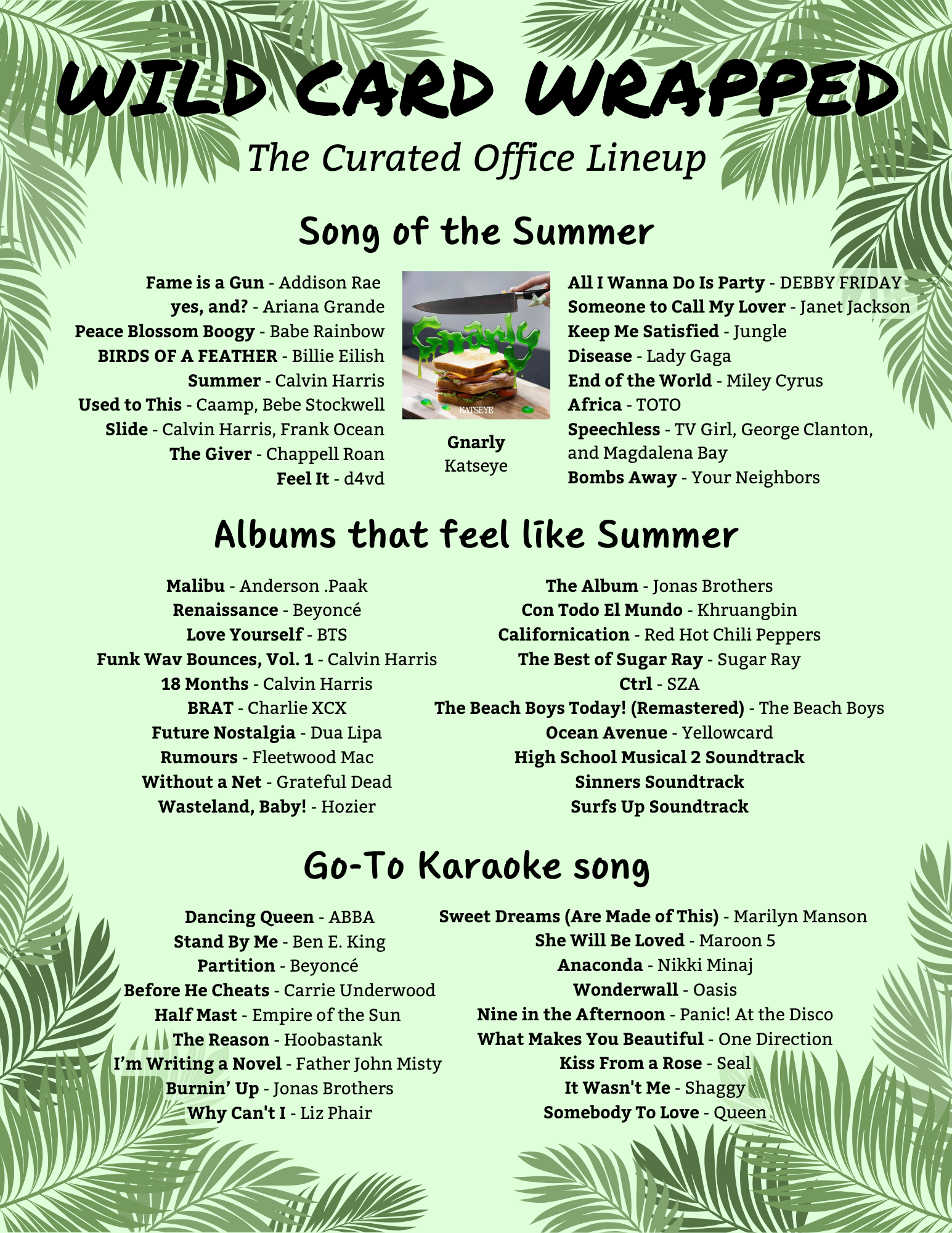 WILD CARD WRAPPED

The Curated Office Lineup

Song of the Summer

Fame is a Gun - Addison Rae
yes, and? - Ariana Grande
Peace Blossom Boogy - Babe Rainbow
BIRDS OF A FEATHER - Billie Eilish
Summer - Calvin Harris
Used to This - Caamp, Bebe Stockwell
Slide - Calvin Harris, Frank Ocean
The Giver - Chappell Roan
Feel It - d4vd

Gnarly
KATSEYE

Gnarly
Katseye

All I Wanna Do Is Party - DEBBY FRIDAY
Someone to Call My Lover - Janet Jackson
Keep Me Satisfied - Jungle
Disease - Lady Gaga
End of the World - Miley Cyrus
Africa - TOTO
Speechless - TV Girl, George Clanton, and Magdalena Bay
Bombs Away - Your Neighbors

Albums that feel like Summer

Malibu - Anderson .Paak
Renaissance - Beyoncé
Love Yourself - BTS
Funk Wav Bounces, Vol. 1 - Calvin Harris
18 Months - Calvin Harris
BRAT - Charlie XCX
Future Nostalgia - Dua Lipa
Rumours - Fleetwood Mac
Without a Net - Grateful Dead
Wasteland, Baby! - Hozier

The Album - Jonas Brothers
Con Todo El Mundo - Khruangbin
Californication - Red Hot Chili Peppers
The Best of Sugar Ray - Sugar Ray
Ctrl - SZA
The Beach Boys Today! (Remastered) - The Beach Boys
Ocean Avenue - Yellowcard
High School Musical 2 Soundtrack
Sinners Soundtrack
Surfs Up Soundtrack

Go-To Karaoke song

Dancing Queen - ABBA
Stand By Me - Ben E. King
Partition - Beyoncé
Before He Cheats - Carrie Underwood
Half Mast - Empire of the Sun
The Reason - Hoobastank
I'm Writing a Novel - Father John Misty
Burnin' Up - Jonas Brothers
Why Can't I - Liz Phair

Sweet Dreams (Are Made of This) - Marilyn Manson
She Will Be Loved - Maroon 5
Anaconda - Nikki Minaj
Wonderwall - Oasis
Nine in the Afternoon - Panic! At the Disco
What Makes You Beautiful - One Direction
Kiss From a Rose - Seal
It Wasn't Me - Shaggy
Somebody To Love - Queen